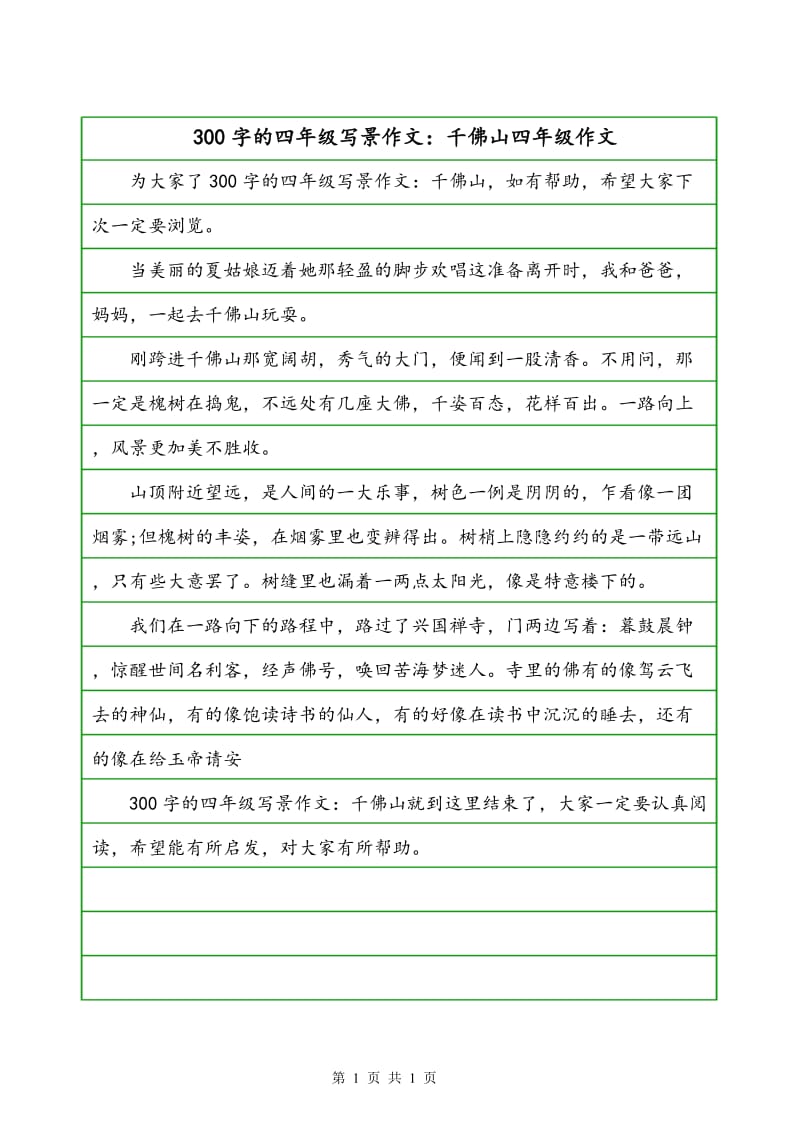 300 字的四年级写景作文：千佛山四年级作文

为大家了 300 字的四年级写景作文：千佛山，如有帮助，希望大家下次一定要浏览。

当美丽的夏姑娘迈着她那轻盈的脚步欢唱这准备离开时，我和爸爸，妈妈，一起去千佛山玩耍。

刚跨进千佛山那宽阔胡，秀气的大门，便闻到一股清香。不用问，那一定是槐树在捣鬼，不远处有几座大佛，千姿百态，花样百出。一路向上，风景更加美不胜收。

山顶附近望远，是人间的一大乐事，树色一例是阴阴的，乍看像一团烟雾;但槐树的丰姿，在烟雾里也变辨得出。树梢上隐隐约约的是一带远山，只有些大意罢了。树缝里也漏着一两点太阳光，像是特意楼下的。

我们在一路向下的路程中，路过了兴国禅寺，门两边写着：暮鼓晨钟，惊醒世间名利客，经声佛号，唤回苦海梦迷人。寺里的佛有的像驾云飞去的神仙，有的像饱读诗书的仙人，有的好像在读书中沉沉的睡去，还有的像在给玉帝请安

300 字的四年级写景作文：千佛山就到这里结束了，大家一定要认真阅读，希望能有所启发，对大家有所帮助。

第 1 页 共 1 页